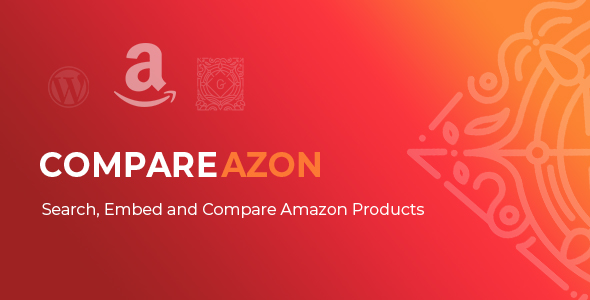 COMPAREAZON

Search, Embed and Compare Amazon Products